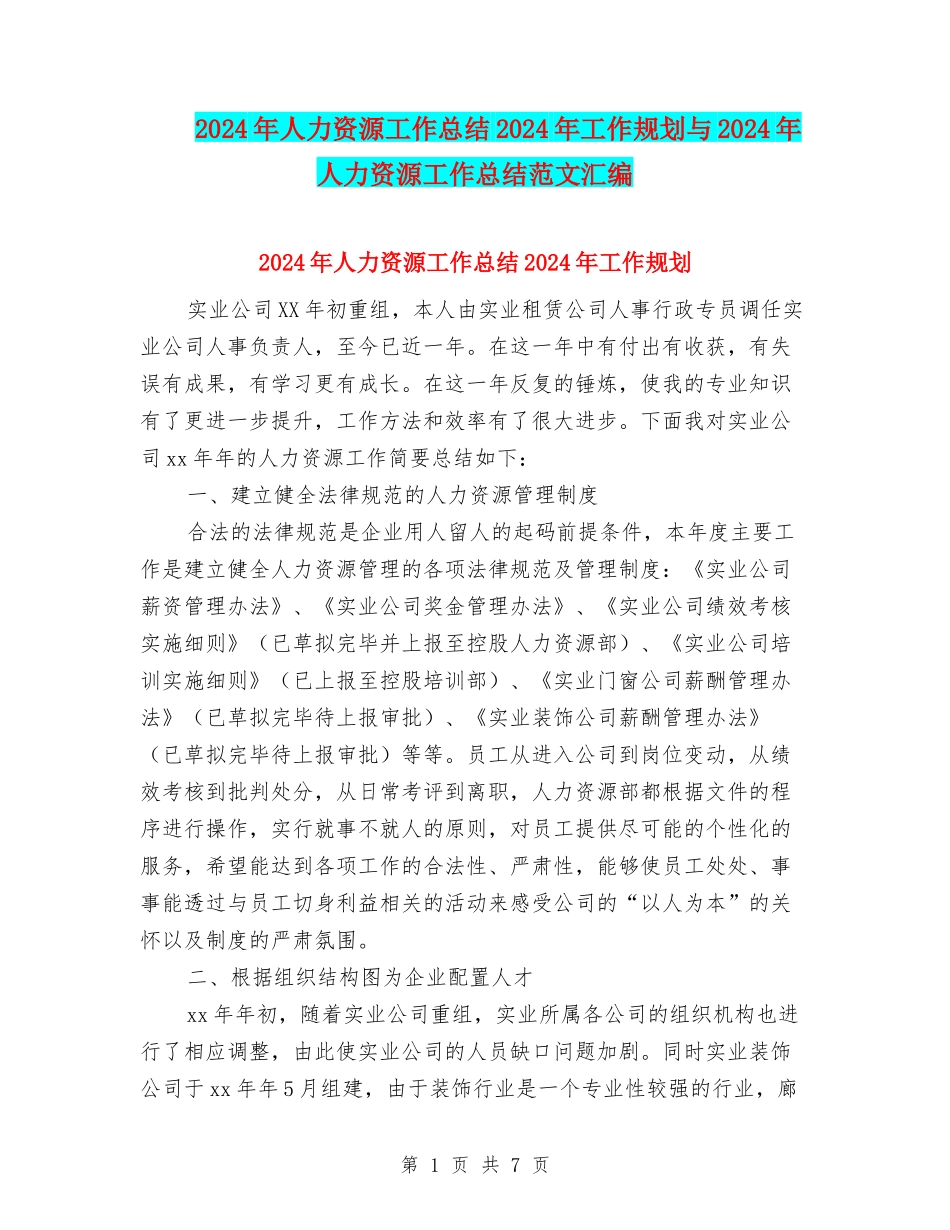 2024年人力资源工作总结2024年工作规划与2024年人力资源工作总结范文汇编

2024年人力资源工作总结2024年工作规划

实业公司XX年初重组，本人由实业租赁公司人事行政专员调任实业公司人事负责人，至今已近一年。在这一年中有付出有收获，有失误有成果，有学习更有成长。在这一年反复的锤炼，使我的专业知识有了更进一步提升，工作方法和效率有了很大进步。下面我对实业公司xx年年的人力资源工作简要总结如下：

一、建立健全法律规范的人力资源管理制度

合法的法律规范是企业用人留人的起码前提条件，本年度主要工作是建立健全人力资源管理的各项法律规范及管理制度：《实业公司薪资管理办法》、《实业公司奖金管理办法》、《实业公司绩效考核实施细则》（已草拟完毕并上报至控股人力资源部）、《实业公司培训实施细则》（已上报至控股培训部）、《实业门窗公司薪酬管理办法》（已草拟完毕待上报审批）、《实业装饰公司薪酬管理办法》（已草拟完毕待上报审批）等等。员工从进入公司到岗位变动，从绩效考核到批判处分，从日常考评到离职，人力资源部都根据文件的程序进行操作，实行就事不就人的原则，对员工提供尽可能的个性化的服务，希望能达到各项工作的合法性、严肃性，能够使员工处处、事事能透过与员工切身利益相关的活动来感受公司的“以人为本”的关怀以及制度的严肃氛围。

二、根据组织结构图为企业配置人才

xx年年初，随着实业公司重组，实业所属各公司的组织机构也进行了相应调整，由此使实业公司的人员缺口问题加剧。同时实业装饰公司于xx年年5月组建，由于装饰行业是一个专业性较强的行业，廊

第 1 页 共 7 页